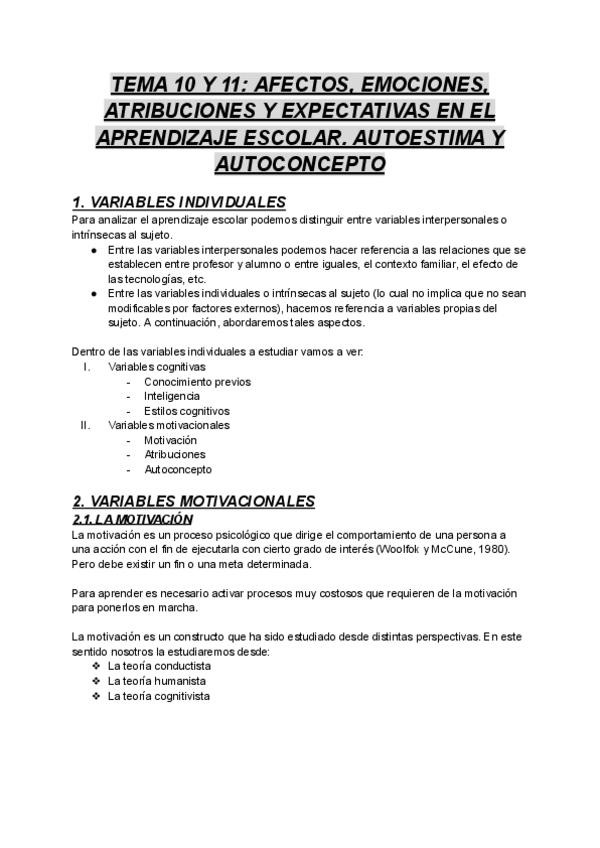 TEMA 10 Y 11: AFECTOS, EMOCIONES, ATRIBUCIONES Y EXPECTATIVAS EN EL APRENDIZAJE ESCOLAR. AUTOESTIMA Y AUTOCONCEPTO

1. VARIABLES INDIVIDUALES
Para analizar el aprendizaje escolar podemos distinguir entre variables interpersonales o intrínsecas al sujeto.
● Entre las variables interpersonales podemos hacer referencia a las relaciones que se establecen entre profesor y alumno o entre iguales, el contexto familiar, el efecto de las tecnologías, etc.
● Entre las variables individuales o intrínsecas al sujeto (lo cual no implica que no sean modificables por factores externos), hacemos referencia a variables propias del sujeto. A continuación, abordaremos tales aspectos.

Dentro de las variables individuales a estudiar vamos a ver:
I. Variables cognitivas
- Conocimiento previos
- Inteligencia
- Estilos cognitivos
II. Variables motivacionales
- Motivación
- Atribuciones
- Autoconcepto

2. VARIABLES MOTIVACIONALES
2.1. LA MOTIVACIÓN
La motivación es un proceso psicológico que dirige el comportamiento de una persona a una acción con el fin de ejecutarla con cierto grado de interés (Woolfok y McCune, 1980). Pero debe existir un fin o una meta determinada.

Para aprender es necesario activar procesos muy costosos que requieren de la motivación para ponerlos en marcha.

La motivación es un constructo que ha sido estudiado desde distintas perspectivas. En este sentido nosotros la estudiaremos desde:
❖ La teoría conductista
❖ La teoría humanista
❖ La teoría cognitivista